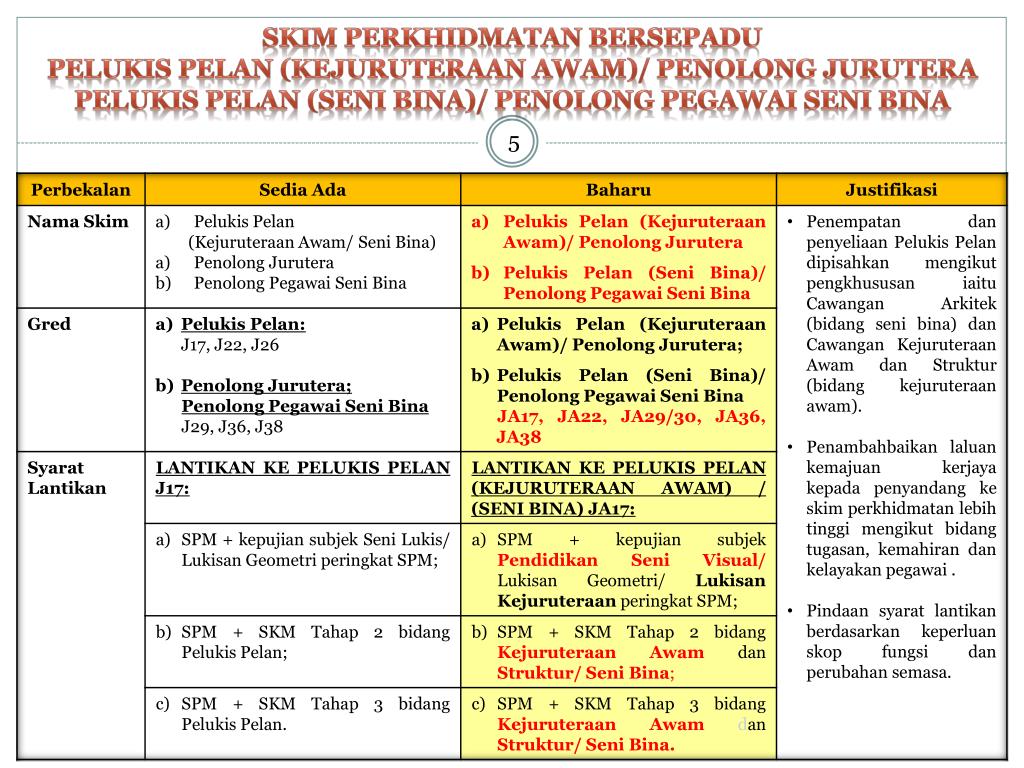 SKIM PERKHIDMATAN BERSEPADU
PELUKIS PELAN (KEJURUTERAAN AWAM)/ PENOLONG JURUTERA
PELUKIS PELAN (SENI BINA)/ PENOLONG PEGAWAI SENI BINA

5

| Perbekalan | Sedia Ada | Baharu | Justifikasi |
|---|---|---|---|
| Nama Skim | a) Pelukis Pelan (Kejuruteraan Awam/ Seni Bina) a) Penolong Jurutera b) Penolong Pegawai Seni Bina | a) Pelukis Pelan (Kejuruteraan Awam)/ Penolong Jurutera b) Pelukis Pelan (Seni Bina)/ Penolong Pegawai Seni Bina | • Penempatan dan penyeliaan Pelukis Pelan dipisahkan mengikut pengkhususan iaitu Cawangan Arkitek (bidang seni bina) dan Cawangan Kejuruteraan Awam dan Struktur (bidang kejuruteraan awam). • Penambahbaikan laluan kemajuan kerjaya kepada penyandang ke skim perkhidmatan lebih tinggi mengikut bidang tugasan, kemahiran dan kelayakan pegawai . • Pindaan syarat lantikan berdasarkan keperluan skop fungsi dan perubahan semasa. |
| Gred | a) Pelukis Pelan: J17, J22, J26 b) Penolong Jurutera; Penolong Pegawai Seni Bina J29, J36, J38 | a) Pelukis Pelan (Kejuruteraan Awam)/ Penolong Jurutera; b) Pelukis Pelan (Seni Bina)/ Penolong Pegawai Seni Bina JA17, JA22, JA29/30, JA36, JA38 | |
| Syarat Lantikan | LANTIKAN KE PELUKIS PELAN J17: | LANTIKAN KE PELUKIS PELAN (KEJURUTERAAN AWAM) / (SENI BINA) JA17: | |
| | a) SPM + kepujian subjek Seni Lukis/ Lukisan Geometri peringkat SPM; | a) SPM + kepujian subjek Pendidikan Seni Visual/ Lukisan Geometri/ Lukisan Kejuruteraan peringkat SPM; | |
| | b) SPM + SKM Tahap 2 bidang Pelukis Pelan; | b) SPM + SKM Tahap 2 bidang Kejuruteraan Awam dan Struktur/ Seni Bina; | |
| | c) SPM + SKM Tahap 3 bidang Pelukis Pelan. | c) SPM + SKM Tahap 3 bidang Kejuruteraan Awam dan Struktur/ Seni Bina. | |